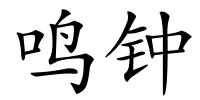 鸣钟